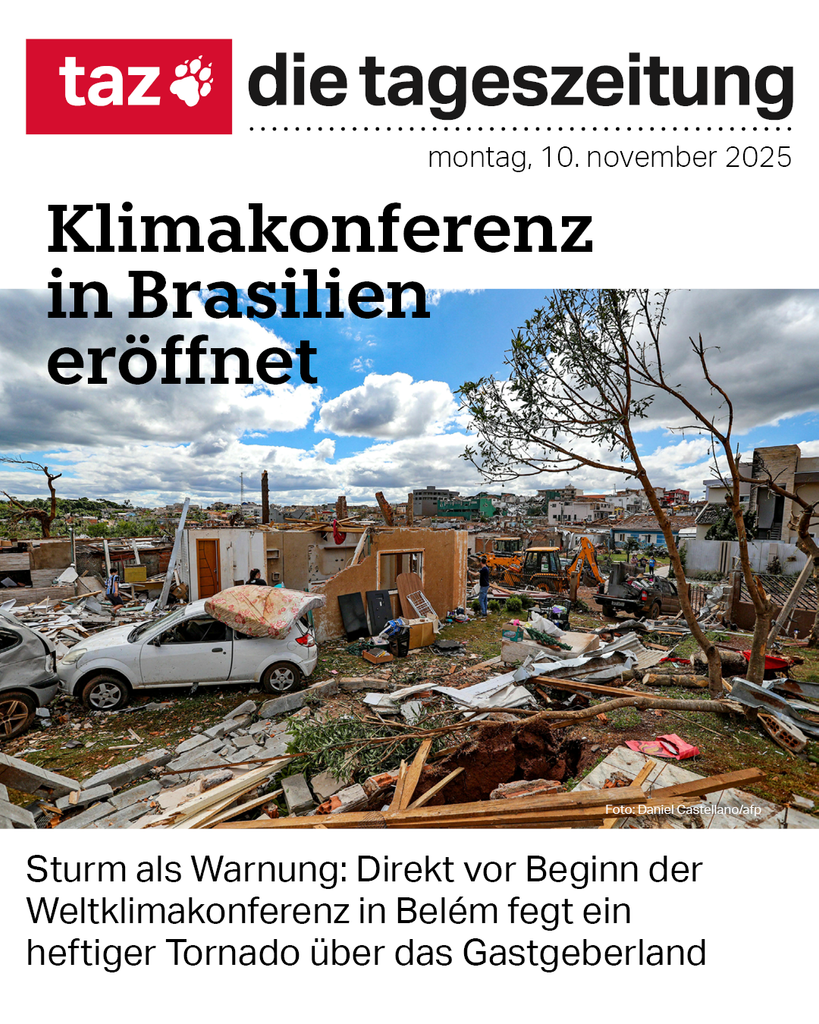 taz die tageszeitung

montag, 10. november 2025

Klimakonferenz in Brasilien eröffnet

Foto: Daniel Castellano/afp

Sturm als Warnung: Direkt vor Beginn der Weltklimakonferenz in Belém fegt ein heftiger Tornado über das Gastgeberland